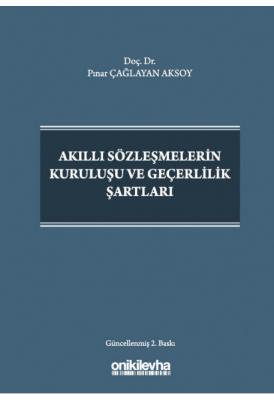 Doç. Dr.
Pınar ÇAĞLAYAN AKSOY

AKILLI SÖZLEŞMELERİN KURULUŞU VE GEÇERLİLİK ŞARTLARI

Güncellenmiş 2. Baskı

onikilevha